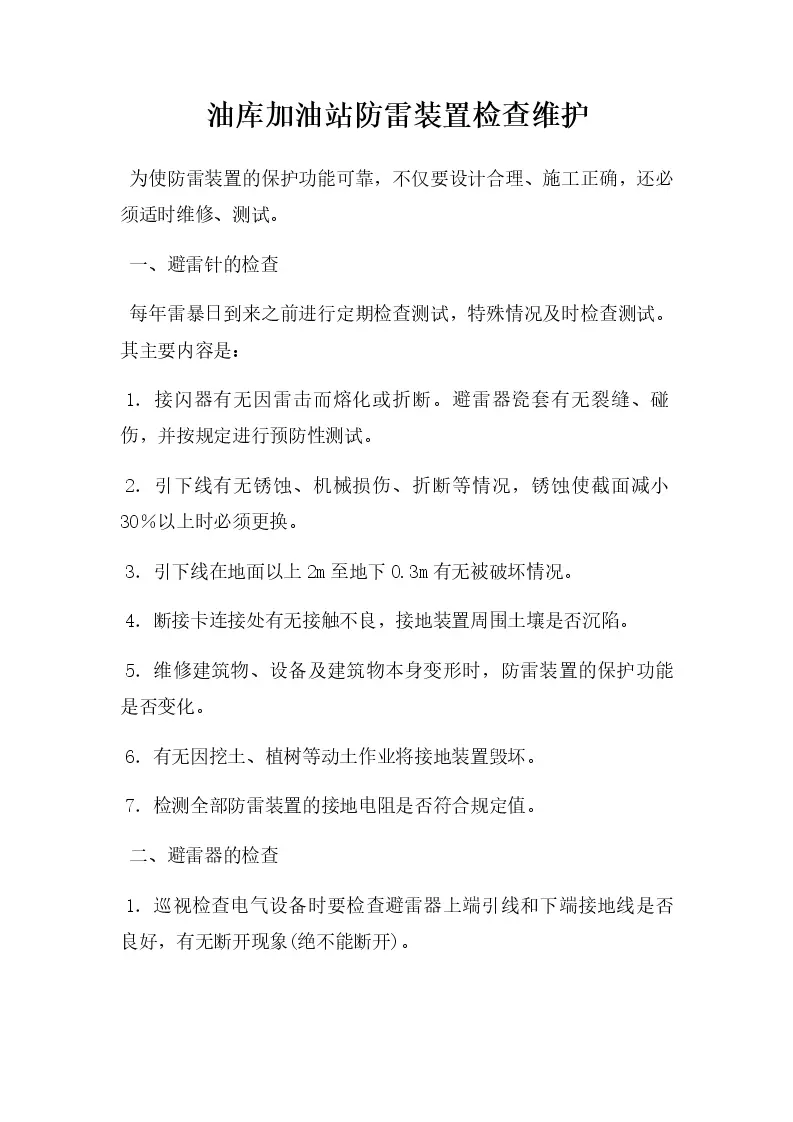 油库加油站防雷装置检查维护

为使防雷装置的保护功能可靠，不仅要设计合理、施工正确，还必须适时维修、测试。

一、避雷针的检查

每年雷暴日到来之前进行定期检查测试，特殊情况及时检查测试。其主要内容是：

1. 接闪器有无因雷击而熔化或折断。避雷器瓷套有无裂缝、碰伤，并按规定进行预防性测试。

2. 引下线有无锈蚀、机械损伤、折断等情况，锈蚀使截面减小30%以上时必须更换。

3. 引下线在地面以上2m至地下0.3m有无被破坏情况。

4. 断接卡连接处有无接触不良，接地装置周围土壤是否沉陷。

5. 维修建筑物、设备及建筑物本身变形时，防雷装置的保护功能是否变化。

6. 有无因挖土、植树等动土作业将接地装置毁坏。

7. 检测全部防雷装置的接地电阻是否符合规定值。

二、避雷器的检查

1. 巡视检查电气设备时要检查避雷器上端引线和下端接地线是否良好，有无断开现象(绝不能断开)。